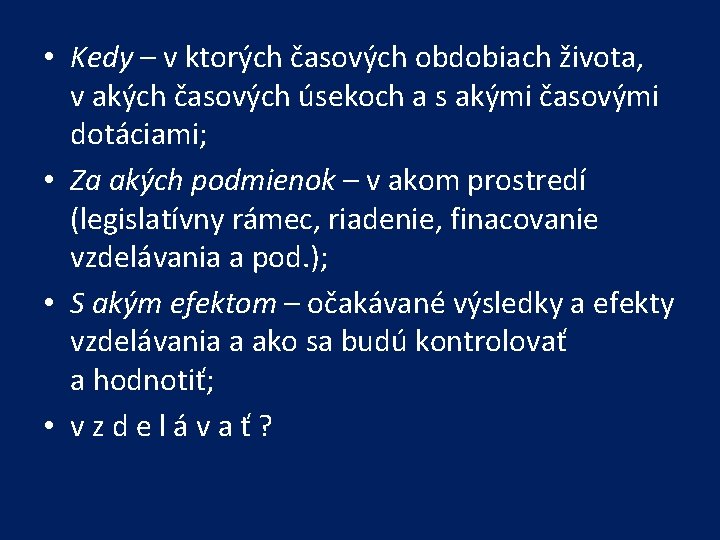 • Kedy – v ktorých časových obdobiach života, v akých časových úsekoch a s akými časovými dotáciami;

• Za akých podmienok – v akom prostredí (legislatívny rámec, riadenie, finacovanie vzdelávania a pod.);

• S akým efektom – očakávané výsledky a efekty vzdelávania a ako sa budú kontrolovať a hodnotiť;

• v z d e l á v a ť ?